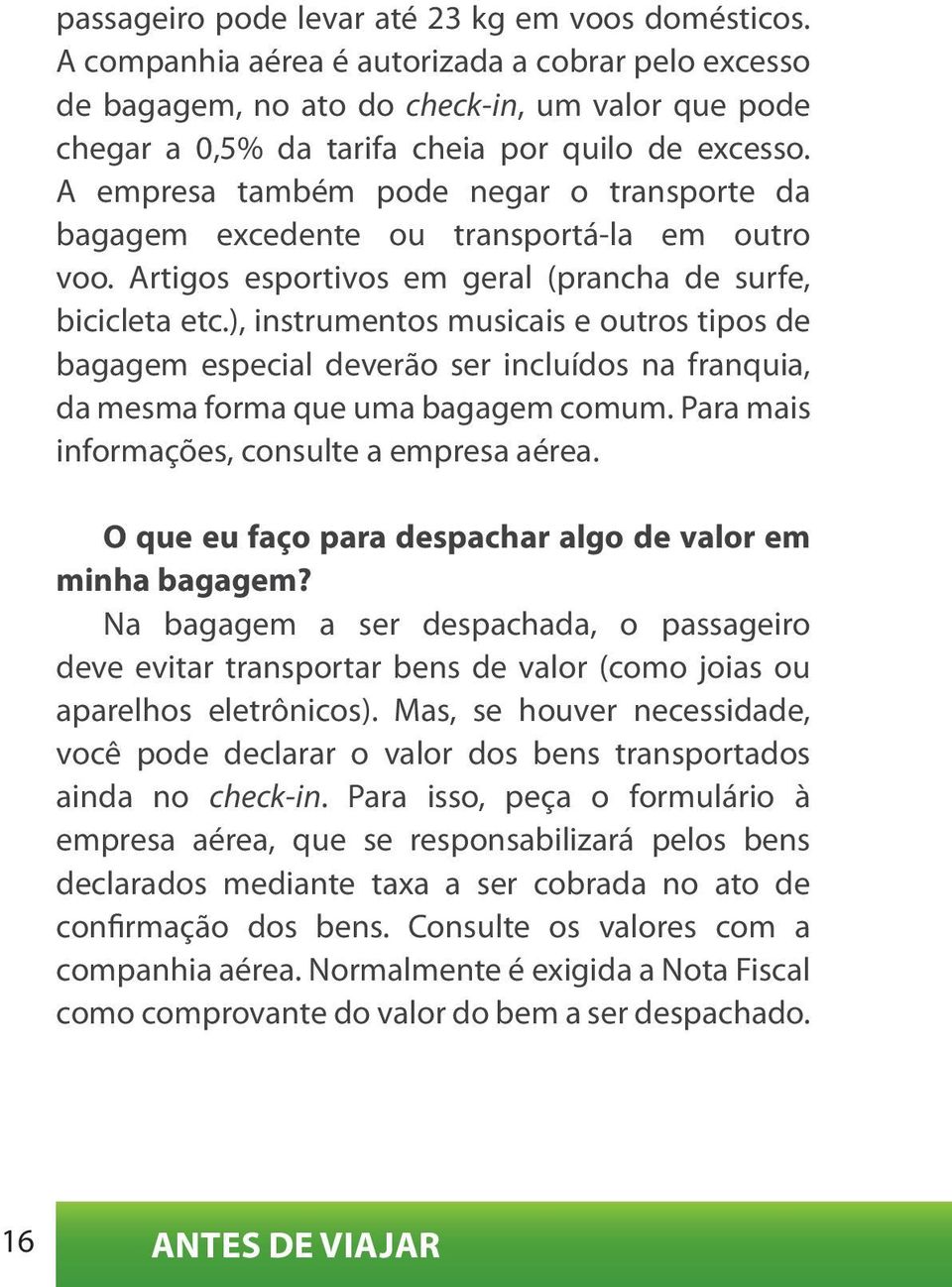 passageiro pode levar até 23 kg em voos domésticos. A companhia aérea é autorizada a cobrar pelo excesso de bagagem, no ato do check-in, um valor que pode chegar a 0,5% da tarifa cheia por quilo de excesso. A empresa também pode negar o transporte da bagagem excedente ou transportá-la em outro voo. Artigos esportivos em geral (prancha de surfe, bicicleta etc.), instrumentos musicais e outros tipos de bagagem especial deverão ser incluídos na franquia, da mesma forma que uma bagagem comum. Para mais informações, consulte a empresa aérea.

O que eu faço para despachar algo de valor em minha bagagem?

Na bagagem a ser despachada, o passageiro deve evitar transportar bens de valor (como joias ou aparelhos eletrônicos). Mas, se houver necessidade, você pode declarar o valor dos bens transportados ainda no check-in. Para isso, peça o formulário à empresa aérea, que se responsabilizará pelos bens declarados mediante taxa a ser cobrada no ato de confirmação dos bens. Consulte os valores com a companhia aérea. Normalmente é exigida a Nota Fiscal como comprovante do valor do bem a ser despachado.

16

ANTES DE VIAJAR